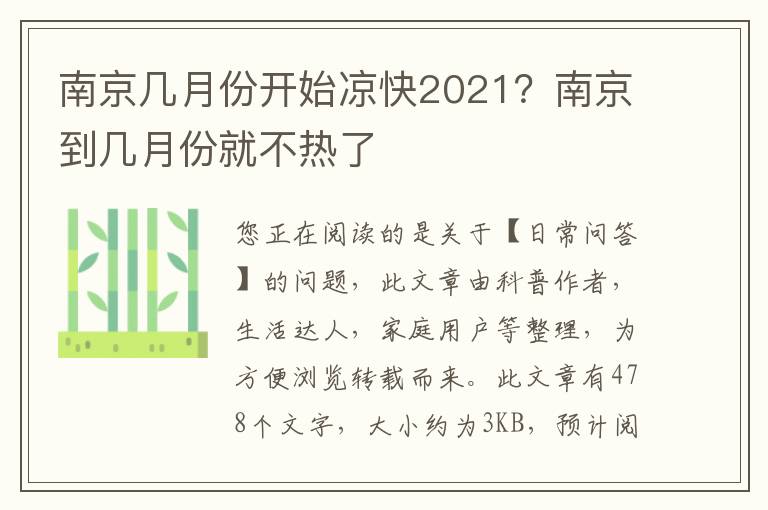 南京几月份开始凉快2021？南京到几月份就不热了

您正在阅读的是关于【日常问答】的问题，此文章由科普作者，生活达人，家庭用户等整理，为方便浏览转载而来。此文章有478个文字，大小约为3KB，预计阅